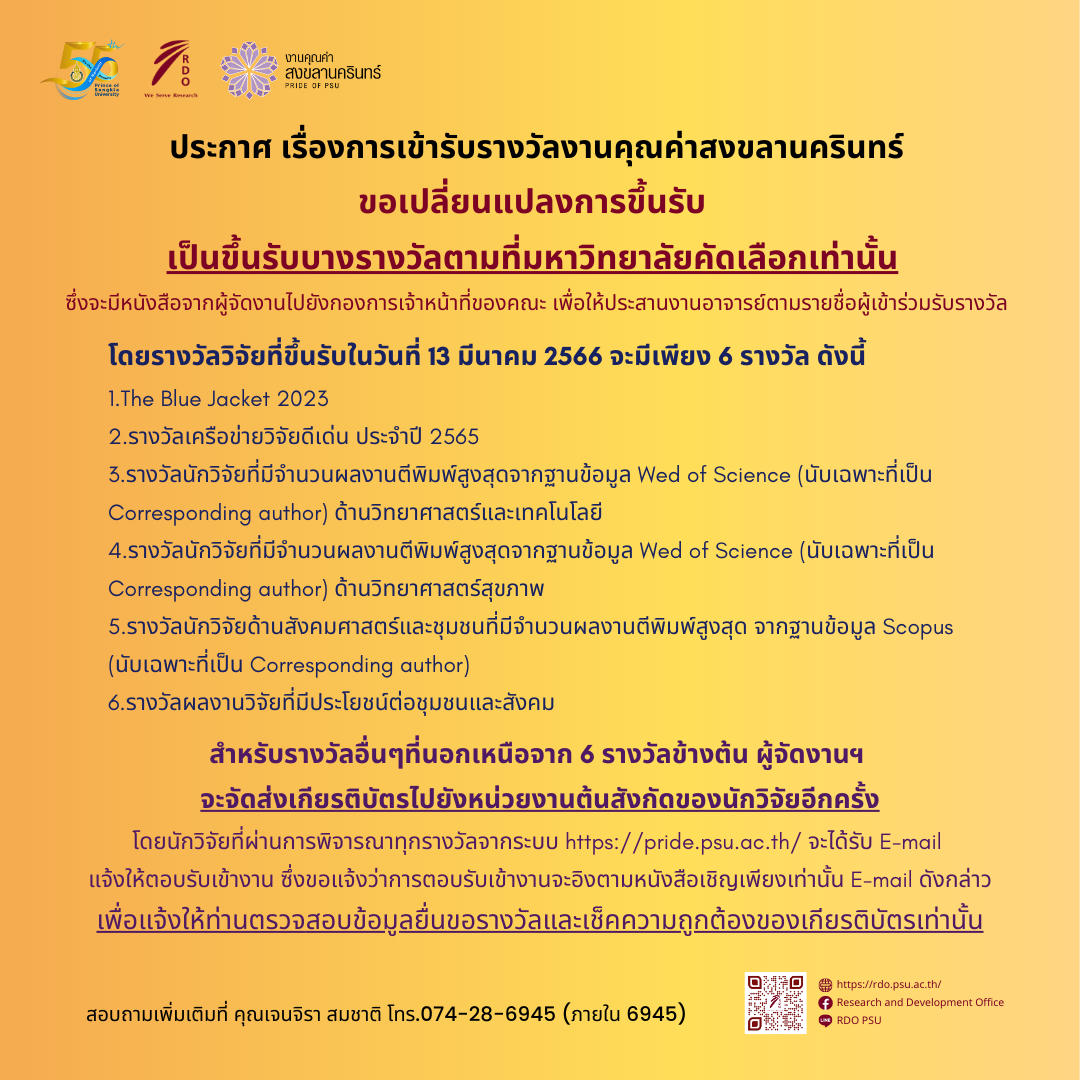 55 Prince of Songkla University

RDO We Serve Research

งานคุณค่า สงขลานครินทร์ PRIDE OF PSU

ประกาศ เรื่องการเข้ารับรางวัลงานคุณค่าสงขลานครินทร์

ขอเปลี่ยนแปลงการขึ้นรับ

เป็นขึ้นรับบางรางวัลตามที่มหาวิทยาลัยคัดเลือกเท่านั้น

ซึ่งจะมีหนังสือจากผู้จัดงานไปยังกองการเจ้าหน้าที่ของคณะ เพื่อให้ประสานงานอาจารย์ตามรายชื่อผู้เข้าร่วมรับรางวัล

โดยรางวัลวิจัยที่ขึ้นรับในวันที่ 13 มีนาคม 2566 จะมีเพียง 6 รางวัล ดังนี้

1.The Blue Jacket 2023

2.รางวัลเครือข่ายวิจัยดีเด่น ประจำปี 2565

3.รางวัลนักวิจัยที่มีจำนวนผลงานตีพิมพ์สูงสุดจากฐานข้อมูล Wed of Science (นับเฉพาะที่เป็น Corresponding author) ด้านวิทยาศาสตร์และเทคโนโลยี

4.รางวัลนักวิจัยที่มีจำนวนผลงานตีพิมพ์สูงสุดจากฐานข้อมูล Wed of Science (นับเฉพาะที่เป็น Corresponding author) ด้านวิทยาศาสตร์สุขภาพ

5.รางวัลนักวิจัยด้านสังคมศาสตร์และชุมชนที่มีจำนวนผลงานตีพิมพ์สูงสุด จากฐานข้อมูล Scopus (นับเฉพาะที่เป็น Corresponding author)

6.รางวัลผลงานวิจัยที่มีประโยชน์ต่อชุมชนและสังคม

สำหรับรางวัลอื่นๆที่นอกเหนือจาก 6 รางวัลข้างต้น ผู้จัดงานฯ

จะจัดส่งเกียรติบัตรไปยังหน่วยงานต้นสังกัดของนักวิจัยอีกครั้ง

โดยนักวิจัยที่ผ่านการพิจารณาทุกรางวัลจากระบบ https://pride.psu.ac.th/ จะได้รับ E-mail แจ้งให้ตอบรับเข้างาน ซึ่งขอแจ้งว่าการตอบรับเข้างานจะอิงตามหนังสือเชิญเพียงเท่านั้น E-mail ดังกล่าว

เพื่อแจ้งให้ท่านตรวจสอบข้อมูลยื่นขอรางวัลและเช็คความถูกต้องของเกียรติบัตรเท่านั้น

สอบถามเพิ่มเติมที่ คุณเจนจิรา สมชาติ โทร.074-28-6945 (ภายใน 6945)

https://rdo.psu.ac.th/
Research and Development Office
RDO PSU